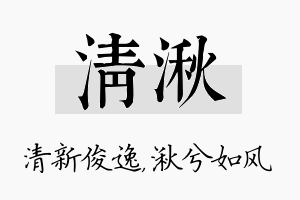 清湫

清新俊逸,湫兮如风